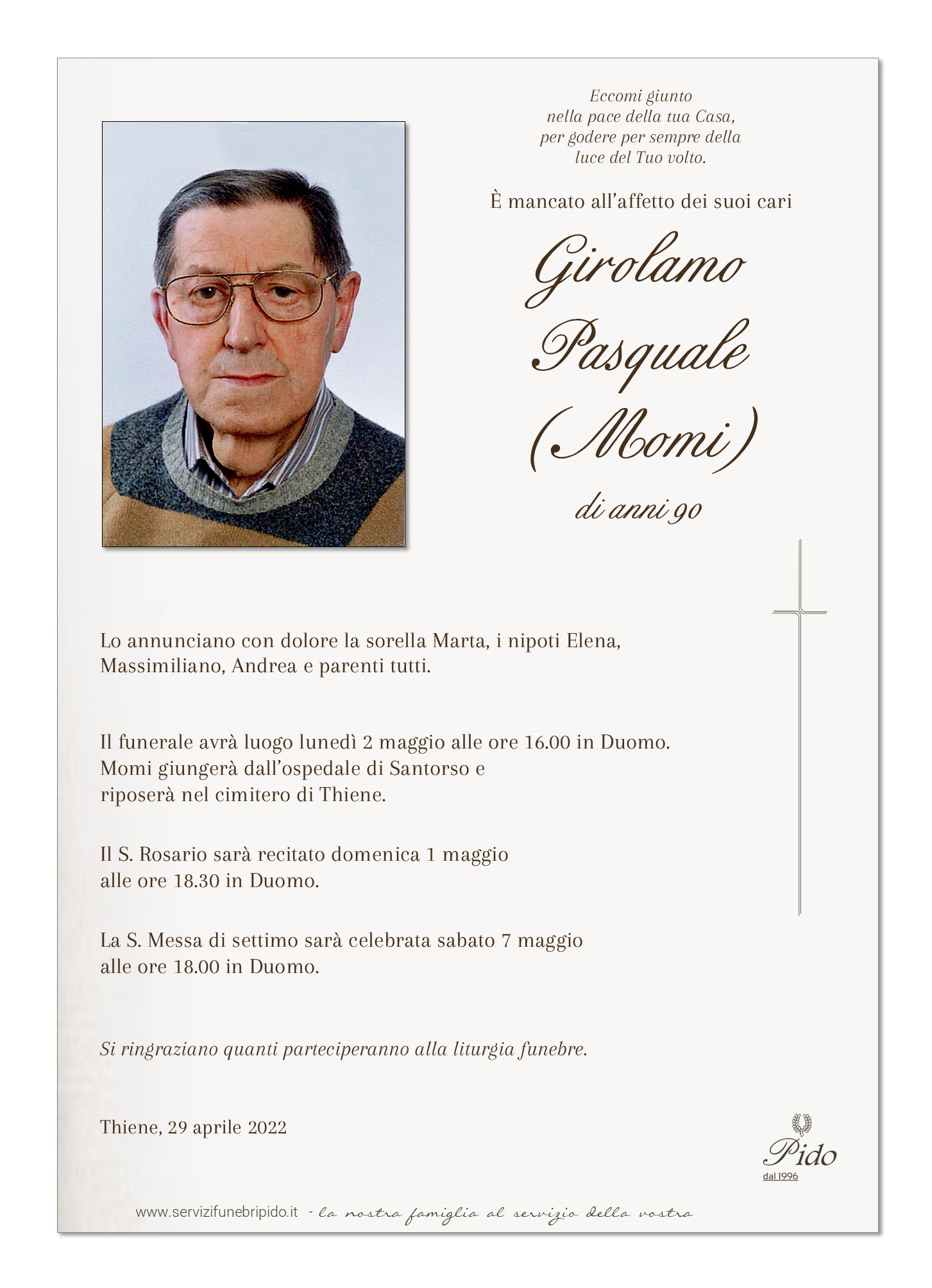 Eccomi giunto
nella pace della tua Casa,
per godere per sempre della
luce del Tuo volto.

È mancato all'affetto dei suoi cari

Girolamo
Pasquale
(Momi)

di anni 90

Lo annunciano con dolore la sorella Marta, i nipoti Elena, Massimiliano, Andrea e parenti tutti.

Il funerale avrà luogo lunedì 2 maggio alle ore 16.00 in Duomo. Momi giungerà dall'ospedale di Santorso e riposerà nel cimitero di Thiene.

Il S. Rosario sarà recitato domenica 1 maggio alle ore 18.30 in Duomo.

La S. Messa di settimo sarà celebrata sabato 7 maggio alle ore 18.00 in Duomo.

Si ringraziano quanti parteciperanno alla liturgia funebre.

Thiene, 29 aprile 2022

Pido
dal 1996

www.servizifunebripido.it - la nostra famiglia al servizio della vostra